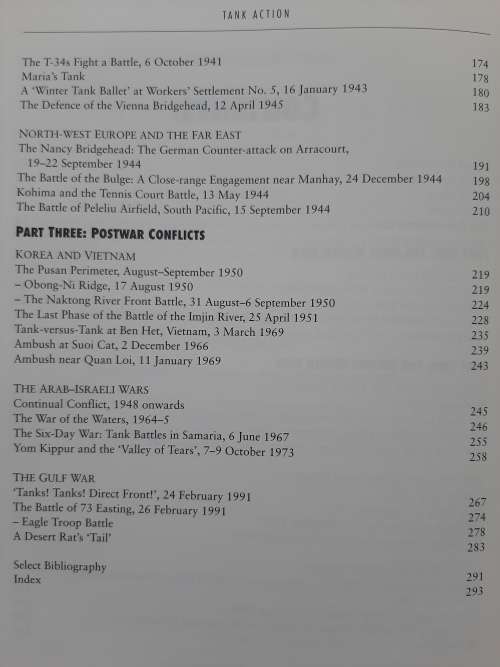 TANK ACTION

The T-34s Fight a Battle, 6 October 1941 174
Maria's Tank 178
A 'Winter Tank Ballet' at Workers' Settlement No. 5, 16 January 1943 180
The Defence of the Vienna Bridgehead, 12 April 1945 183

NORTH-WEST EUROPE AND THE FAR EAST
The Nancy Bridgehead: The German Counter-attack on Arracourt, 19–22 September 1944 191
The Battle of the Bulge: A Close-range Engagement near Manhay, 24 December 1944 198
Kohima and the Tennis Court Battle, 13 May 1944 204
The Battle of Peleliu Airfield, South Pacific, 15 September 1944 210

PART THREE: POSTWAR CONFLICTS

KOREA AND VIETNAM
The Pusan Perimeter, August–September 1950 219
– Obong-Ni Ridge, 17 August 1950 219
– The Naktong River Front Battle, 31 August–6 September 1950 224
The Last Phase of the Battle of the Imjin River, 25 April 1951 228
Tank-versus-Tank at Ben Het, Vietnam, 3 March 1969 235
Ambush at Suoi Cat, 2 December 1966 239
Ambush near Quan Loi, 11 January 1969 243

THE ARAB–ISRAELI WARS
Continual Conflict, 1948 onwards 245
The War of the Waters, 1964–5 246
The Six-Day War: Tank Battles in Samaria, 6 June 1967 255
Yom Kippur and the 'Valley of Tears', 7–9 October 1973 258

THE GULF WAR
'Tanks! Tanks! Direct Front!', 24 February 1991 267
The Battle of 73 Easting, 26 February 1991 274
– Eagle Troop Battle 278
A Desert Rat's 'Tail' 283

Select Bibliography 291
Index 293